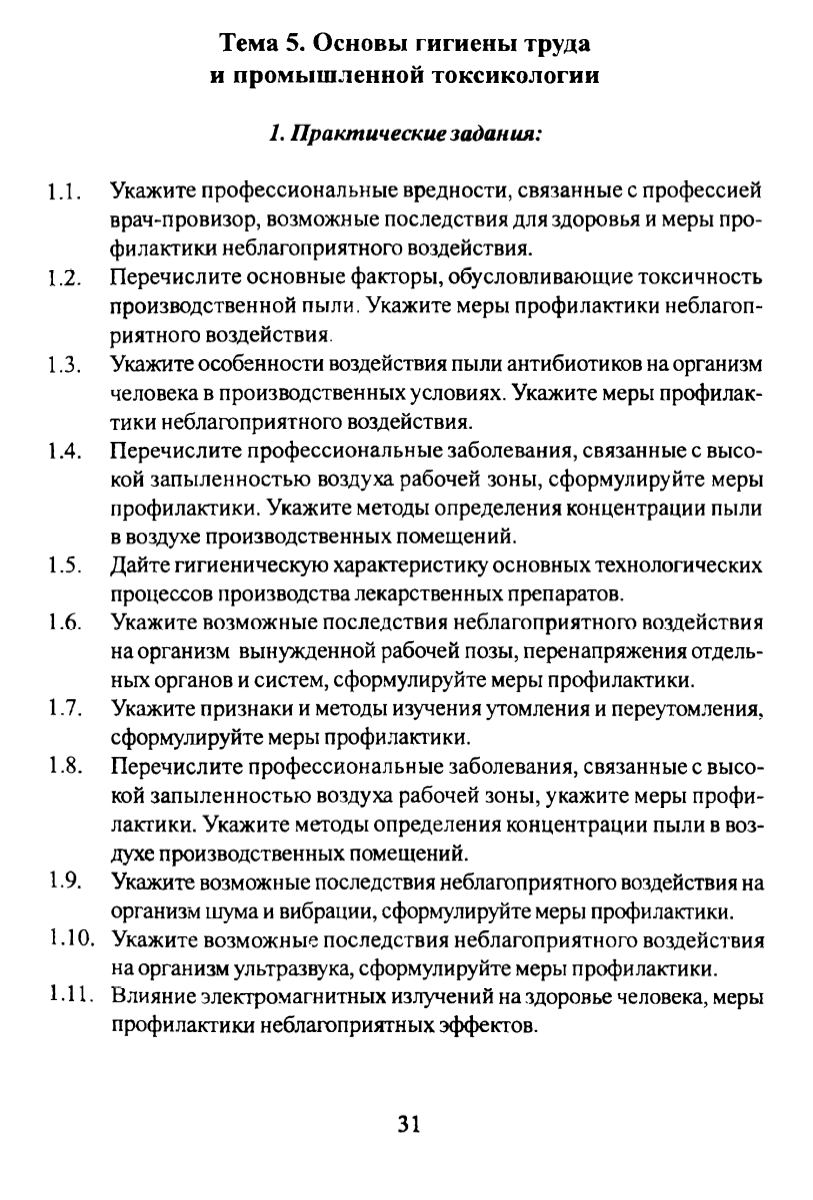 Тема 5. Основы гигиены труда и промышленной токсикологии

1. Практические задания:

1.1. Укажите профессиональные вредности, связанные с профессией врач-провизор, возможные последствия для здоровья и меры профилактики неблагоприятного воздействия.

1.2. Перечислите основные факторы, обусловливающие токсичность производственной пыли. Укажите меры профилактики неблагоприятного воздействия.

1.3. Укажите особенности воздействия пыли антибиотиков на организм человека в производственных условиях. Укажите меры профилактики неблагоприятного воздействия.

1.4. Перечислите профессиональные заболевания, связанные с высокой запыленностью воздуха рабочей зоны, сформулируйте меры профилактики. Укажите методы определения концентрации пыли в воздухе производственных помещений.

1.5. Дайте гигиеническую характеристику основных технологических процессов производства лекарственных препаратов.

1.6. Укажите возможные последствия неблагоприятного воздействия на организм вынужденной рабочей позы, перенапряжения отдельных органов и систем, сформулируйте меры профилактики.

1.7. Укажите признаки и методы изучения утомления и переутомления, сформулируйте меры профилактики.

1.8. Перечислите профессиональные заболевания, связанные с высокой запыленностью воздуха рабочей зоны, укажите меры профилактики. Укажите методы определения концентрации пыли в воздухе производственных помещений.

1.9. Укажите возможные последствия неблагоприятного воздействия на организм шума и вибрации, сформулируйте меры профилактики.

1.10. Укажите возможные последствия неблагоприятного воздействия на организм ультразвука, сформулируйте меры профилактики.

1.11. Влияние электромагнитных излучений на здоровье человека, меры профилактики неблагоприятных эффектов.

31